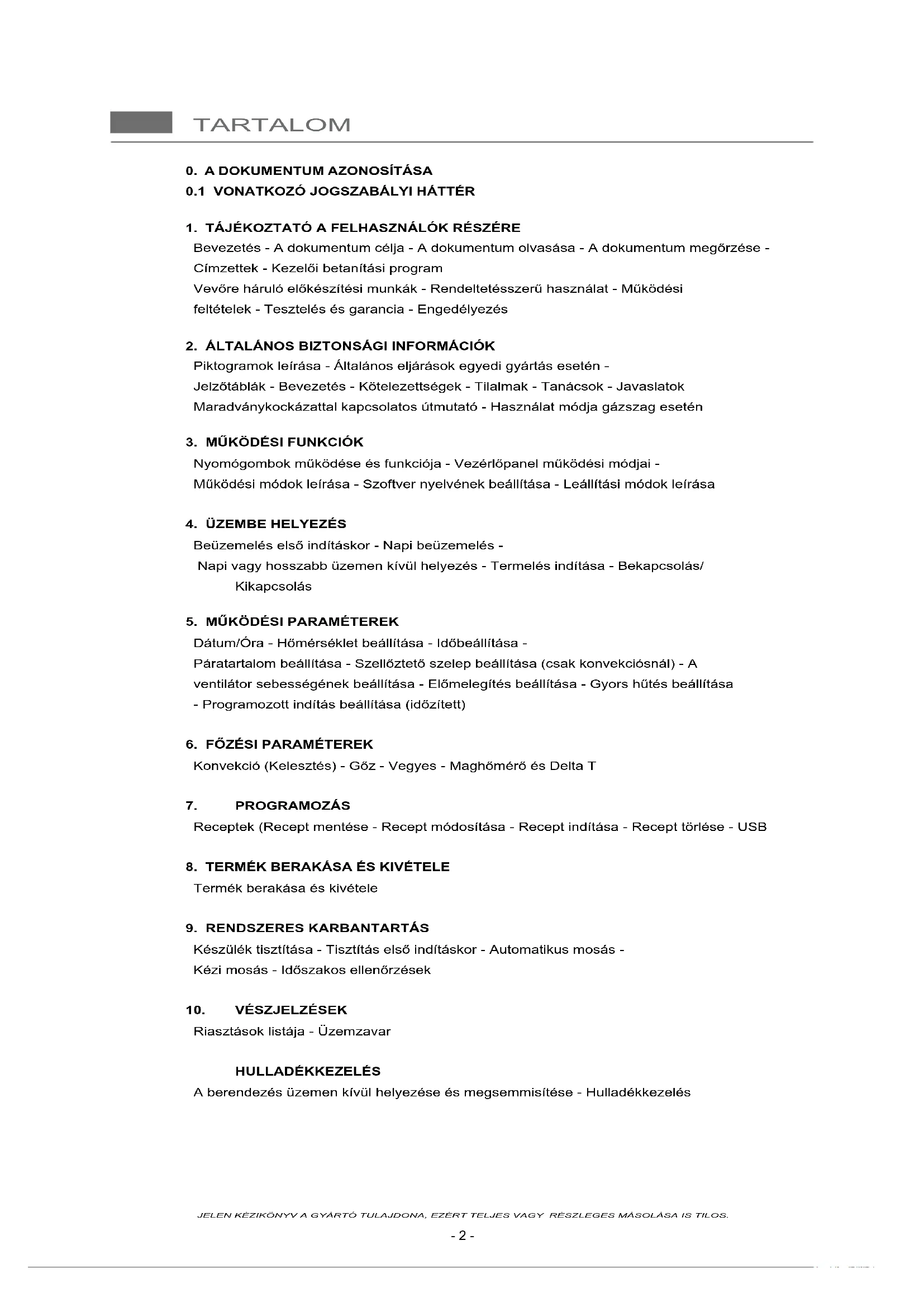 TARTALOM

0. A DOKUMENTUM AZONOSÍTÁSA
0.1 VONATKOZÓ JOGSZABÁLYI HÁTTÉR

1. TÁJÉKOZTATÓ A FELHASZNÁLÓK RÉSZÉRE
Bevezetés - A dokumentum célja - A dokumentum olvasása - A dokumentum megőrzése - Címzettek - Kezelői betanítási program
Vevőre háruló előkészítési munkák - Rendeltetésszerű használat - Működési feltételek - Tesztelés és garancia - Engedélyezés

2. ÁLTALÁNOS BIZTONSÁGI INFORMÁCIÓK
Piktogramok leírása - Általános eljárások egyedi gyártás esetén -
Jelzőtáblák - Bevezetés - Kötelezettségek - Tilalmak - Tanácsok - Javaslatok
Maradványkockázattal kapcsolatos útmutató - Használat módja gázszag esetén

3. MŰKÖDÉSI FUNKCIÓK
Nyomógombok működése és funkciója - Vezérlőpanel működési módjai -
Működési módok leírása - Szoftver nyelvének beállítása - Leállítási módok leírása

4. ÜZEMBE HELYEZÉS
Beüzemelés első indításkor - Napi beüzemelés -
Napi vagy hosszabb üzemen kívül helyezés - Termelés indítása - Bekapcsolás/ Kikapcsolás

5. MŰKÖDÉSI PARAMÉTEREK
Dátum/Óra - Hőmérséklet beállítása - Időbeállítása -
Páratartalom beállítása - Szellőztető szelep beállítása (csak konvekciósnál) - A ventilátor sebességének beállítása - Előmelegítés beállítása - Gyors hűtés beállítása - Programozott indítás beállítása (időzített)

6. FŐZÉSI PARAMÉTEREK
Konvekció (Kelesztés) - Gőz - Vegyes - Maghőmérő és Delta T

7. PROGRAMOZÁS
Receptek (Recept mentése - Recept módosítása - Recept indítása - Recept törlése - USB

8. TERMÉK BERAKÁSA ÉS KIVÉTELE
Termék berakása és kivétele

9. RENDSZERES KARBANTARTÁS
Készülék tisztítása - Tisztítás első indításkor - Automatikus mosás -
Kézi mosás - Időszakos ellenőrzések

10. VÉSZJELZÉSEK
Riasztások listája - Üzemzavar

HULLADÉKKEZELÉS
A berendezés üzemen kívül helyezése és megsemmisítése - Hulladékkezelés

JELEN KÉZIKÖNYV A GYÁRTÓ TULAJDONA, EZÉRT TELJES VAGY RÉSZLEGES MÁSOLÁSA IS TILOS.
- 2 -